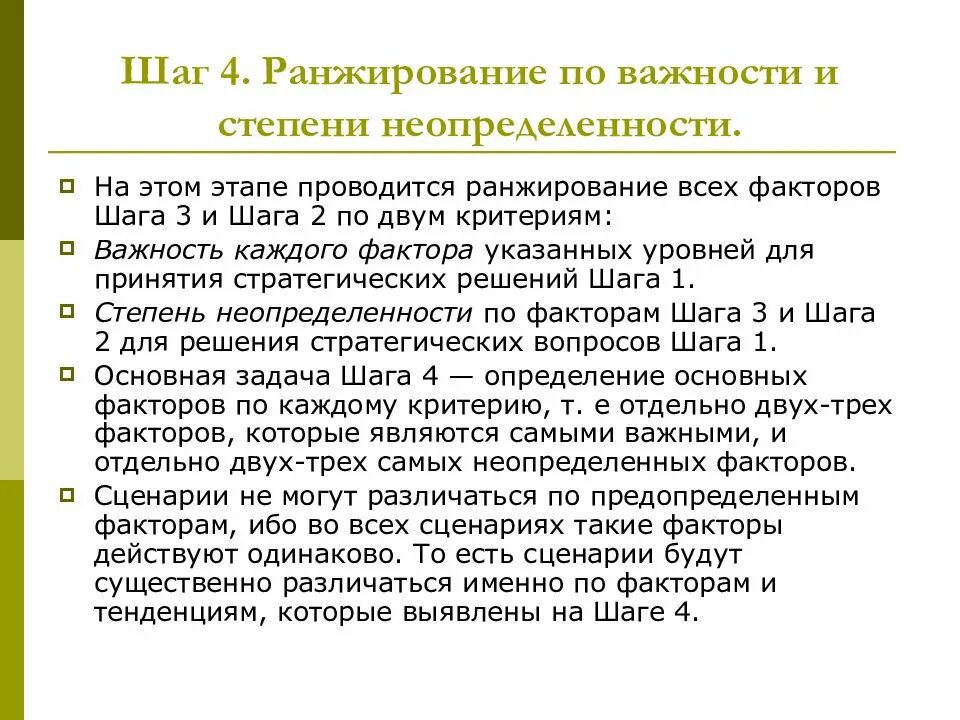 Шаг 4. Ранжирование по важности и степени неопределенности.

На этом этапе проводится ранжирование всех факторов Шага 3 и Шага 2 по двум критериям:

Важность каждого фактора указанных уровней для принятия стратегических решений Шага 1.

Степень неопределенности по факторам Шага 3 и Шага 2 для решения стратегических вопросов Шага 1.

Основная задача Шага 4 — определение основных факторов по каждому критерию, т. е отдельно двух-трех факторов, которые являются самыми важными, и отдельно двух-трех самых неопределенных факторов.

Сценарии не могут различаться по предопределенным факторам, ибо во всех сценариях такие факторы действуют одинаково. То есть сценарии будут существенно различаться именно по факторам и тенденциям, которые выявлены на Шаге 4.